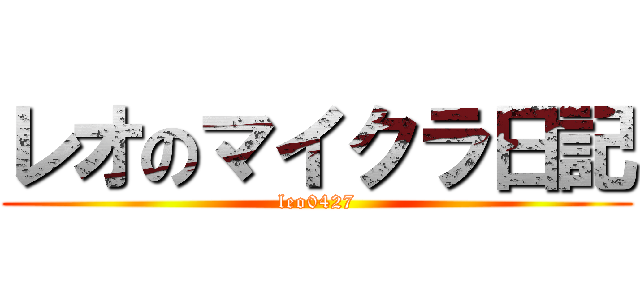 レオのマイクラ日記
leo0427